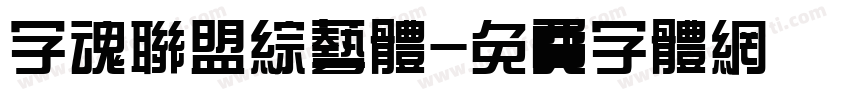 字魂聯盟綜藝體-免費字體網